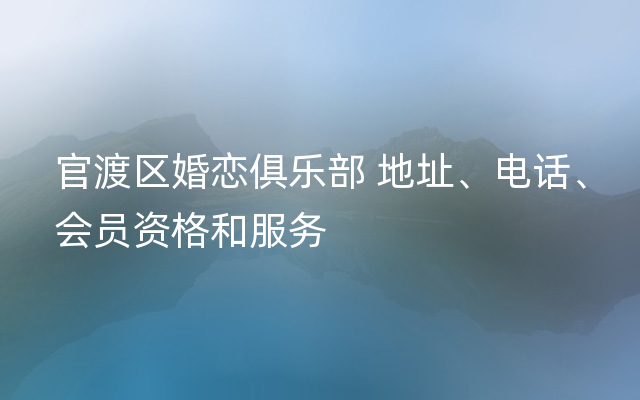 官渡区婚恋俱乐部 地址、电话、会员资格和服务